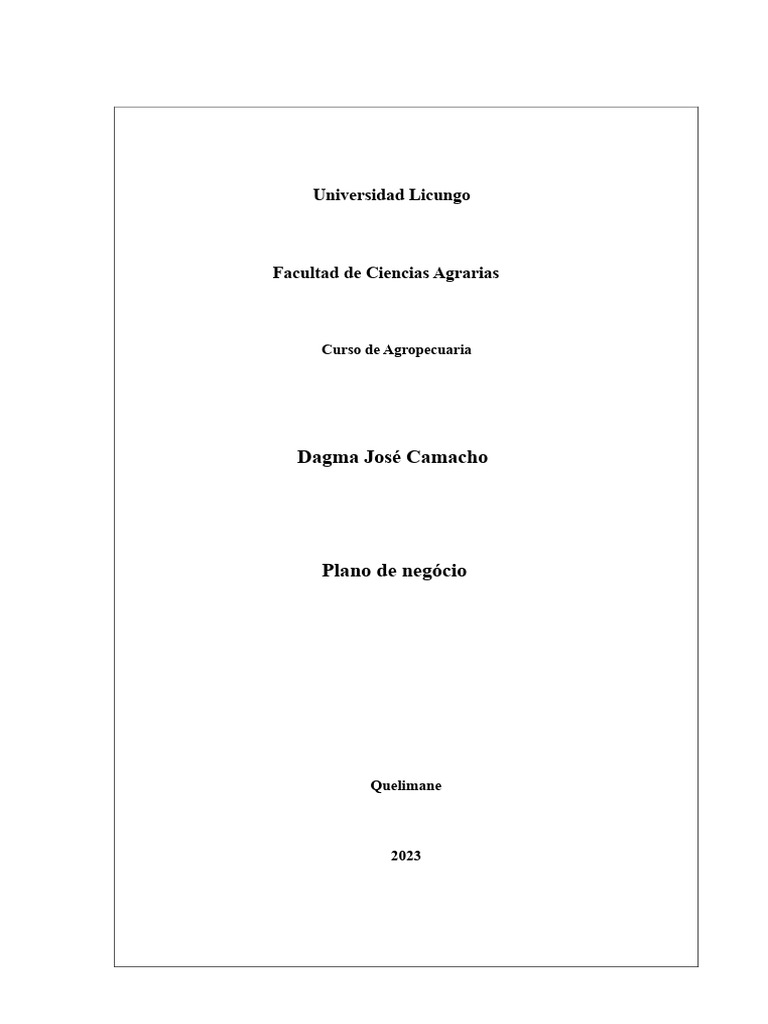 Universidad Licungo

Facultad de Ciencias Agrarias

Curso de Agropecuaria

Dagma José Camacho

Plano de negócio

Quelimane

2023